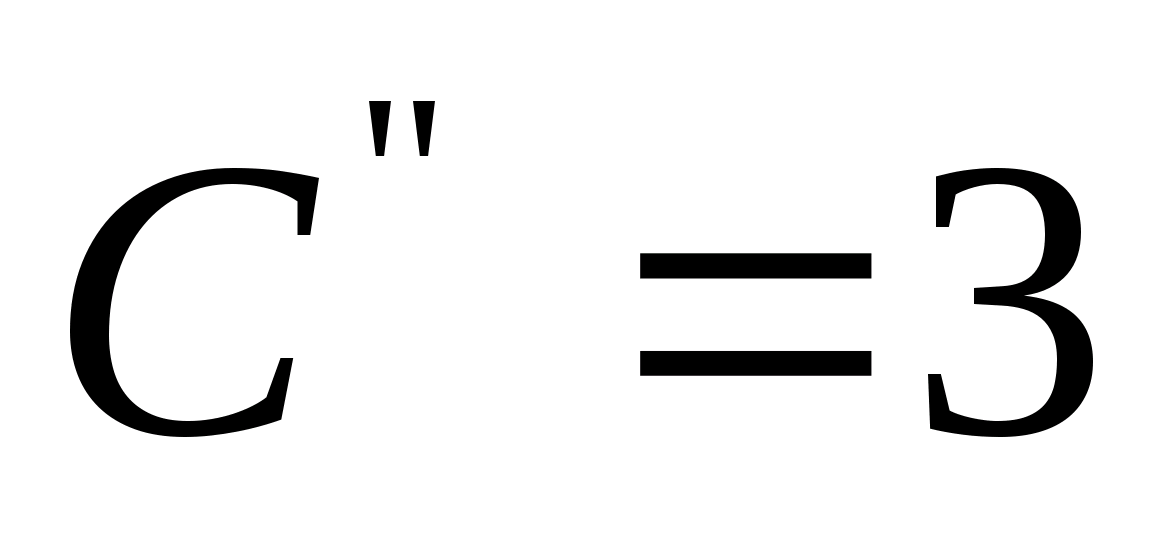 $C'' = 3$